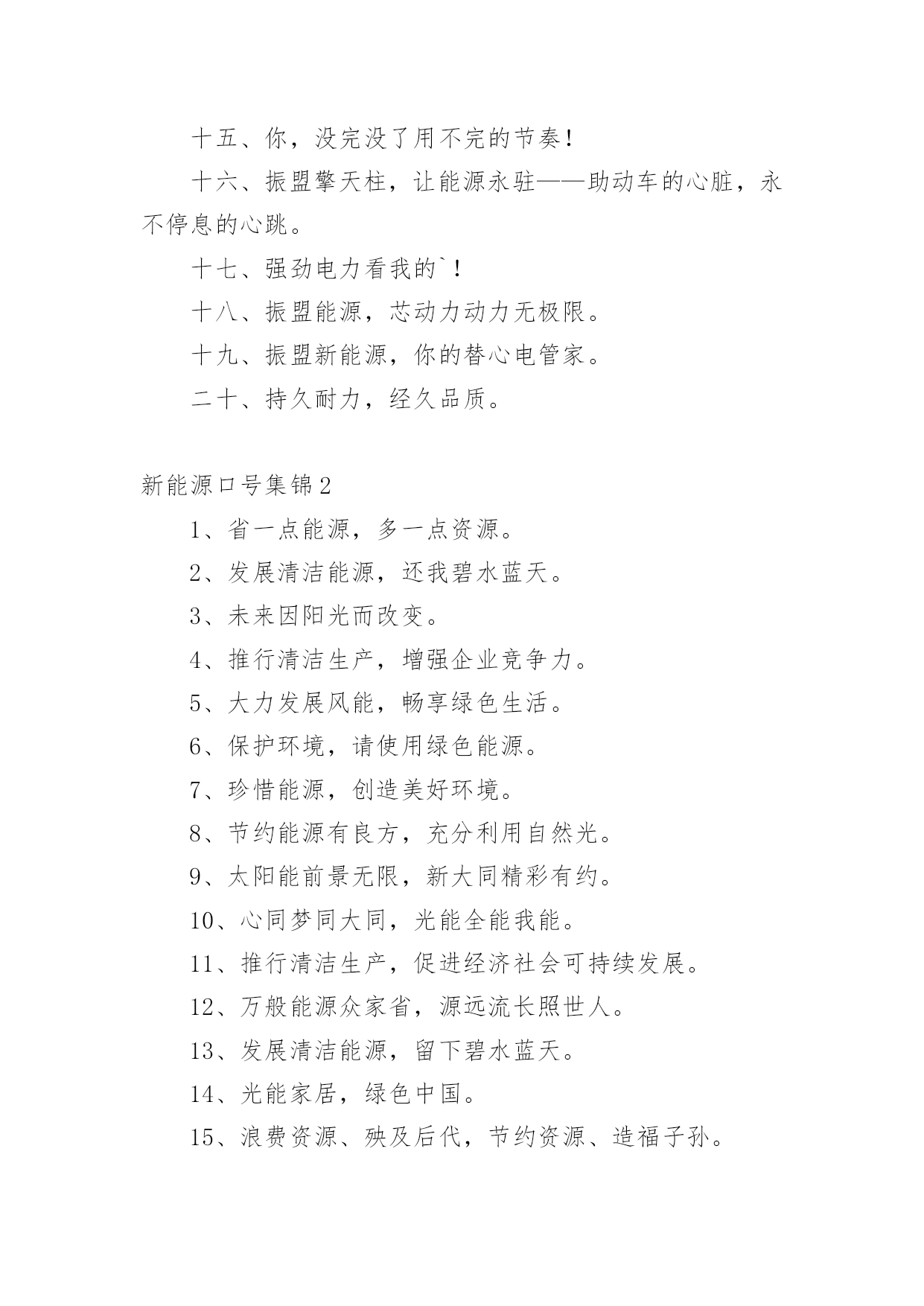 十五、你，没完没了用不完的节奏！

十六、振盟擎天柱，让能源永驻——助动车的心脏，永不停息的心跳。

十七、强劲电力看我的`！

十八、振盟能源，芯动力动力无极限。

十九、振盟新能源，你的替心电管家。

二十、持久耐力，经久品质。

新能源口号集锦2

1、省一点能源，多一点资源。

2、发展清洁能源，还我碧水蓝天。

3、未来因阳光而改变。

4、推行清洁生产，增强企业竞争力。

5、大力发展风能，畅享绿色生活。

6、保护环境，请使用绿色能源。

7、珍惜能源，创造美好环境。

8、节约能源有良方，充分利用自然光。

9、太阳能前景无限，新大同精彩有约。

10、心同梦同大同，光能全能我能。

11、推行清洁生产，促进经济社会可持续发展。

12、万般能源众家省，源远流长照世人。

13、发展清洁能源，留下碧水蓝天。

14、光能家居，绿色中国。

15、浪费资源、殃及后代，节约资源、造福子孙。